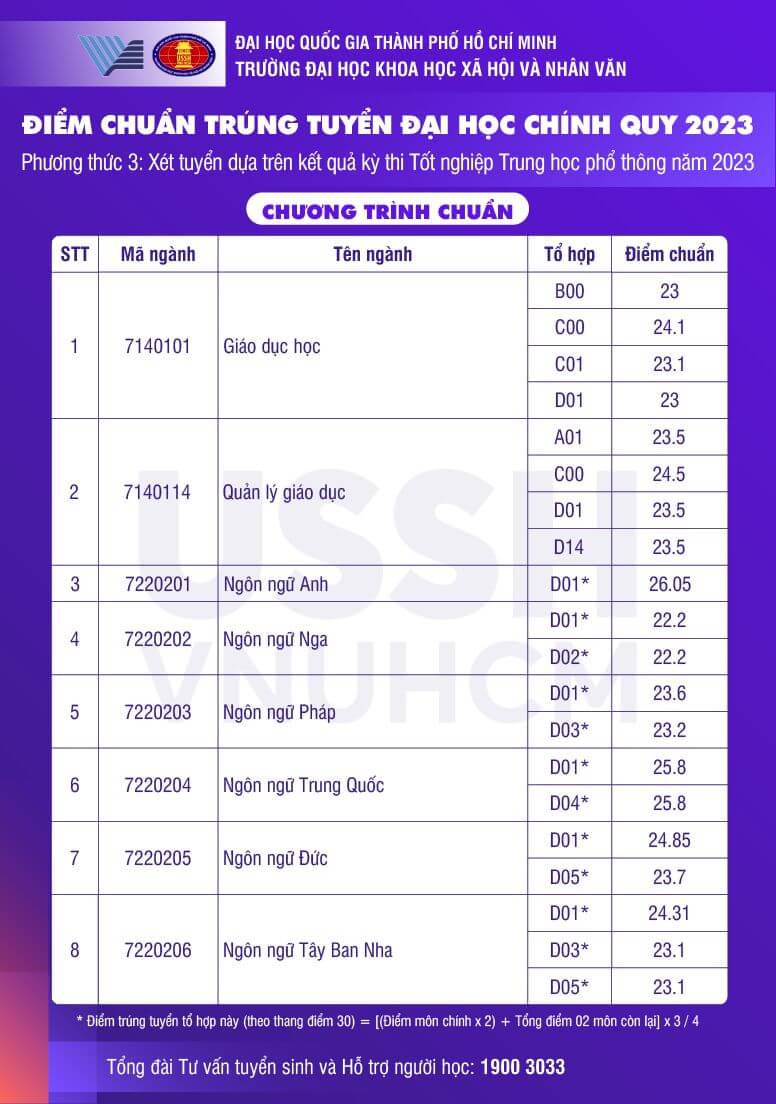 ĐẠI HỌC QUỐC GIA THÀNH PHỐ HỒ CHÍ MINH
TRƯỜNG ĐẠI HỌC KHOA HỌC XÃ HỘI VÀ NHÂN VĂN

ĐIỂM CHUẨN TRÚNG TUYỂN ĐẠI HỌC CHÍNH QUY 2023

Phương thức 3: Xét tuyển dựa trên kết quả kỳ thi Tốt nghiệp Trung học phổ thông năm 2023

CHƯƠNG TRÌNH CHUẨN

| STT | Mã ngành | Tên ngành | Tổ hợp | Điểm chuẩn |
|---|---|---|---|---|
| 1 | 7140101 | Giáo dục học | B00 | 23 |
| | | | C00 | 24.1 |
| | | | C01 | 23.1 |
| | | | D01 | 23 |
| 2 | 7140114 | Quản lý giáo dục | A01 | 23.5 |
| | | | C00 | 24.5 |
| | | | D01 | 23.5 |
| | | | D14 | 23.5 |
| 3 | 7220201 | Ngôn ngữ Anh | D01* | 26.05 |
| 4 | 7220202 | Ngôn ngữ Nga | D01* | 22.2 |
| | | | D02* | 22.2 |
| 5 | 7220203 | Ngôn ngữ Pháp | D01* | 23.6 |
| | | | D03* | 23.2 |
| 6 | 7220204 | Ngôn ngữ Trung Quốc | D01* | 25.8 |
| | | | D04* | 25.8 |
| 7 | 7220205 | Ngôn ngữ Đức | D01* | 24.85 |
| | | | D05* | 23.7 |
| 8 | 7220206 | Ngôn ngữ Tây Ban Nha | D01* | 24.31 |
| | | | D03* | 23.1 |
| | | | D05* | 23.1 |

USSH VNUHCM

* Điểm trúng tuyển tổ hợp này (theo thang điểm 30) = [(Điểm môn chính x 2) + Tổng điểm 02 môn còn lại] x 3 / 4

Tổng đài Tư vấn tuyển sinh và Hỗ trợ người học: 1900 3033